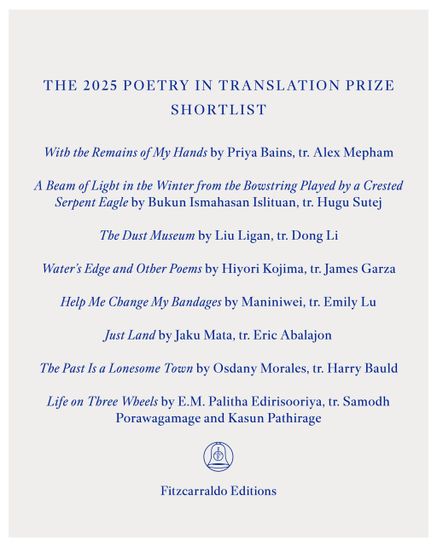 THE 2025 POETRY IN TRANSLATION PRIZE SHORTLIST

With the Remains of My Hands by Priya Bains, tr. Alex Mepham

A Beam of Light in the Winter from the Bowstring Played by a Crested Serpent Eagle by Bukun Ismahasan Islituan, tr. Hugu Sutej

The Dust Museum by Liu Ligan, tr. Dong Li

Water's Edge and Other Poems by Hiyori Kojima, tr. James Garza

Help Me Change My Bandages by Maniniwei, tr. Emily Lu

Just Land by Jaku Mata, tr. Eric Abalajon

The Past Is a Lonesome Town by Osdany Morales, tr. Harry Bauld

Life on Three Wheels by E.M. Palitha Edirisooriya, tr. Samodh Porawagamage and Kasun Pathirage

Fitzcarraldo Editions